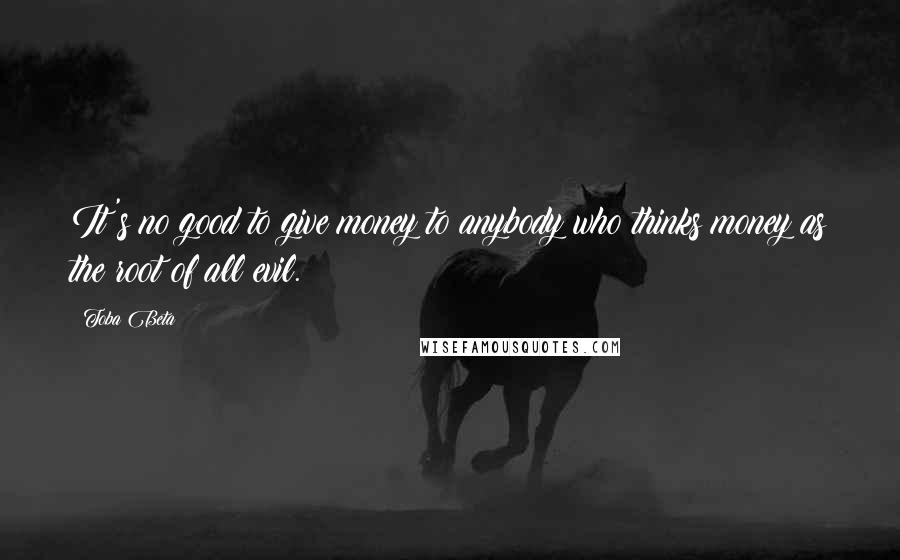 It's no good to give money to anybody who thinks money as the root of all evil.

Toba Beta

WISEFAMOUSQUOTES.COM